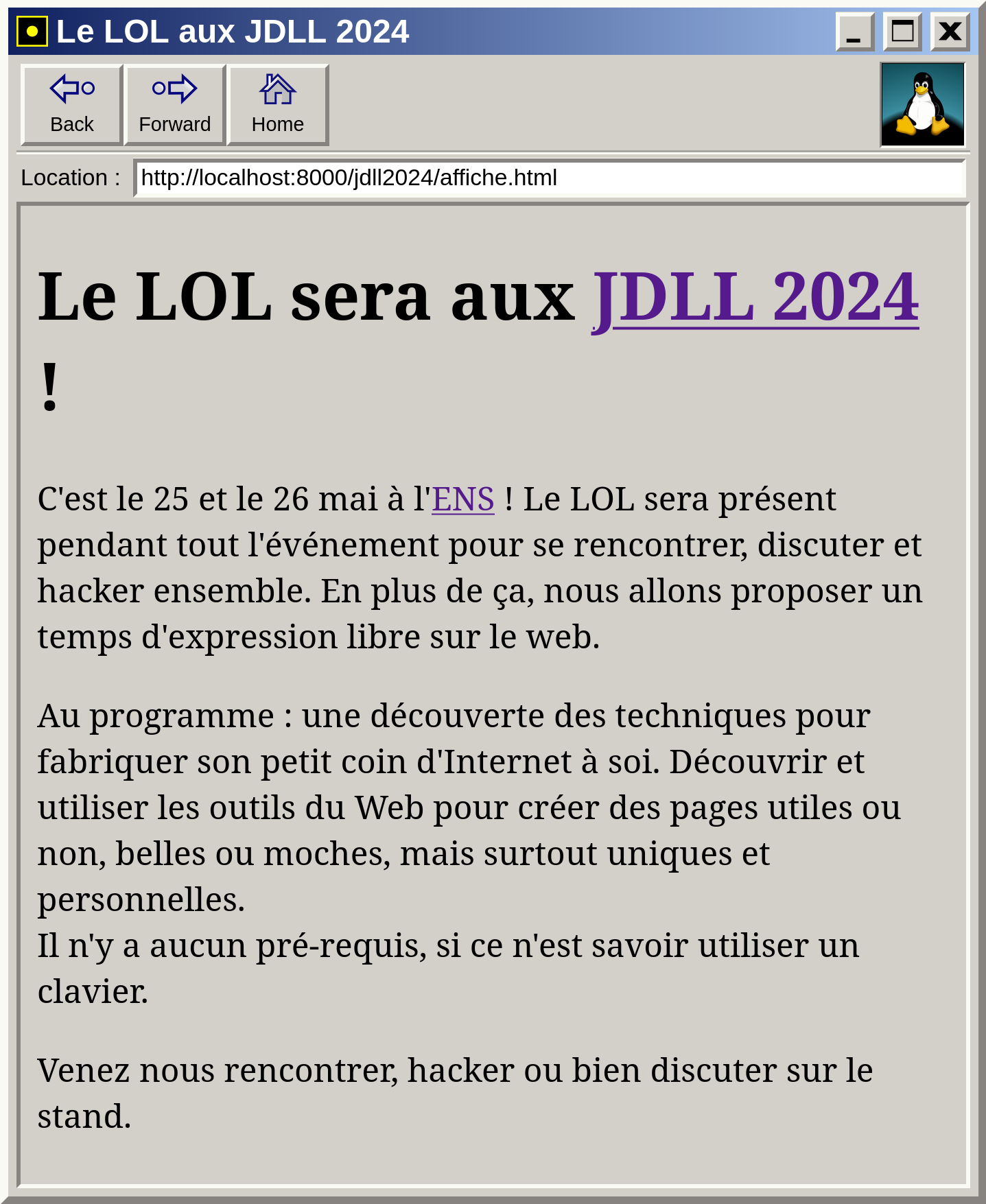 Le LOL aux JDLL 2024

Back Forward Home

Location : http://localhost:8000/jdll2024/affiche.html

Le LOL sera aux JDLL 2024 !

C'est le 25 et le 26 mai à l'ENS ! Le LOL sera présent pendant tout l'événement pour se rencontrer, discuter et hacker ensemble. En plus de ça, nous allons proposer un temps d'expression libre sur le web.

Au programme : une découverte des techniques pour fabriquer son petit coin d'Internet à soi. Découvrir et utiliser les outils du Web pour créer des pages utiles ou non, belles ou moches, mais surtout uniques et personnelles.
Il n'y a aucun pré-requis, si ce n'est savoir utiliser un clavier.

Venez nous rencontrer, hacker ou bien discuter sur le stand.